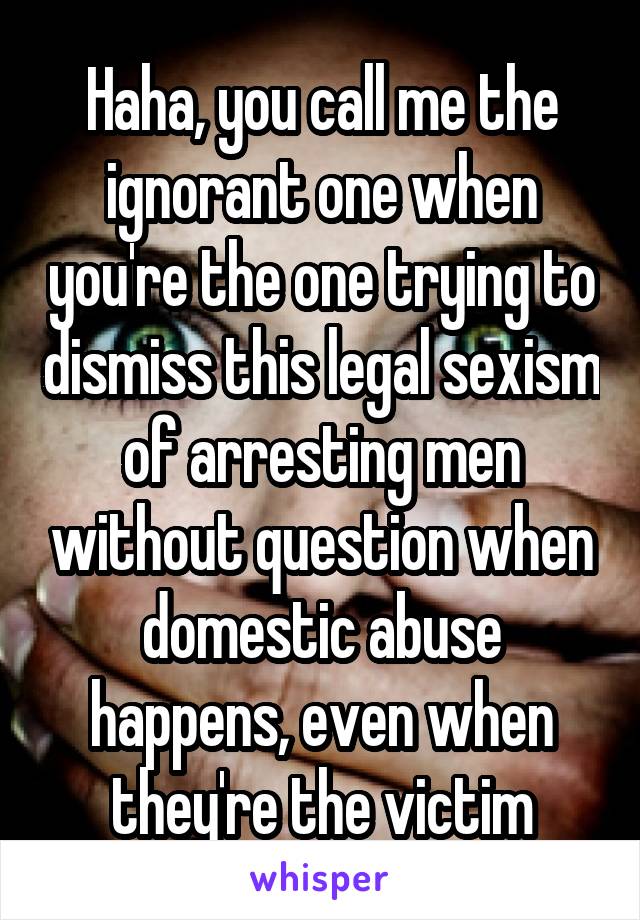 Haha, you call me the ignorant one when you're the one trying to dismiss this legal sexism of arresting men without question when domestic abuse happens, even when they're the victim

whisper